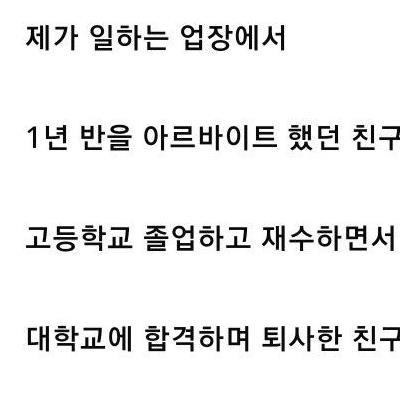 제가 일하는 업장에서

1년 반을 아르바이트 했던 친구

고등학교 졸업하고 재수하면서

대학교에 합격하며 퇴사한 친구